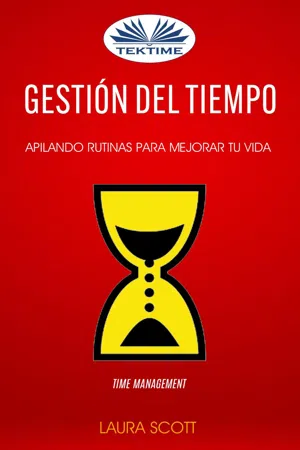 TEKTIME

GESTIÓN DEL TIEMPO

APILANDO RUTINAS PARA MEJORAR TU VIDA

TIME MANAGEMENT

LAURA SCOTT